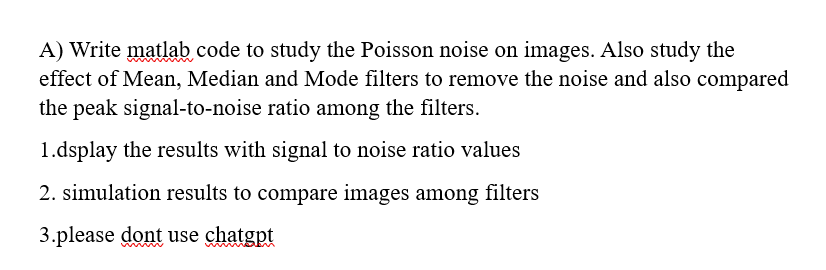 A) Write matlab code to study the Poisson noise on images. Also study the effect of Mean, Median and Mode filters to remove the noise and also compared the peak signal-to-noise ratio among the filters.

1.dsplay the results with signal to noise ratio values

2. simulation results to compare images among filters

3.please dont use chatgpt